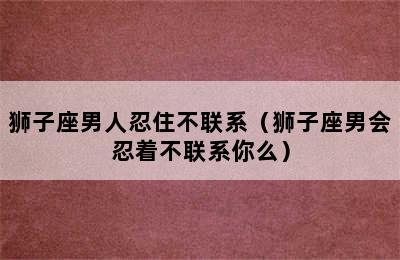 狮子座男人忍住不联系（狮子座男会忍着不联系你么）